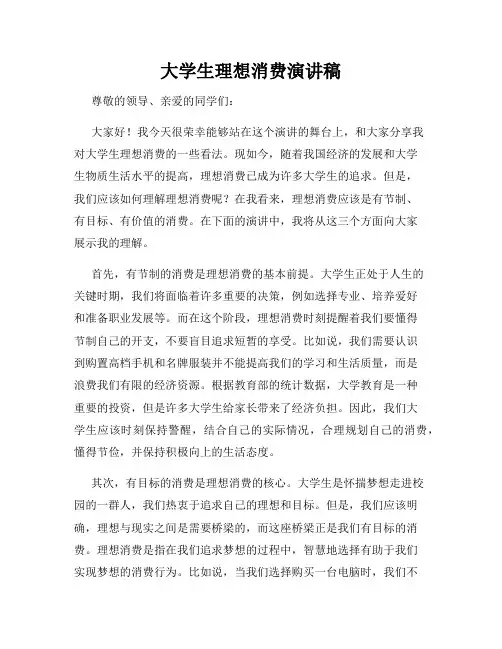 大学生理想消费演讲稿

尊敬的领导、亲爱的同学们：

大家好！我今天很荣幸能够站在这个演讲的舞台上，和大家分享我对大学生理想消费的一些看法。现如今，随着我国经济的发展和大学生物质生活水平的提高，理想消费已成为许多大学生的追求。但是，我们应该如何理解理想消费呢？在我看来，理想消费应该是有节制、有目标、有价值的消费。在下面的演讲中，我将从这三个方面向大家展示我的理解。

首先，有节制的消费是理想消费的基本前提。大学生正处于人生的关键时期，我们将面临着许多重要的决策，例如选择专业、培养爱好和准备职业发展等。而在这个阶段，理想消费时刻提醒着我们要懂得节制自己的开支，不要盲目追求短暂的享受。比如说，我们需要认识到购置高档手机和名牌服装并不能提高我们的学习和生活质量，而是浪费我们有限的经济资源。根据教育部的统计数据，大学教育是一种重要的投资，但是许多大学生给家长带来了经济负担。因此，我们大学生应该时刻保持警醒，结合自己的实际情况，合理规划自己的消费，懂得节俭，并保持积极向上的生活态度。

其次，有目标的消费是理想消费的核心。大学生是怀揣梦想走进校园的一群人，我们热衷于追求自己的理想和目标。但是，我们应该明确，理想与现实之间是需要桥梁的，而这座桥梁正是我们有目标的消费。理想消费是指在我们追求梦想的过程中，智慧地选择有助于我们实现梦想的消费行为。比如说，当我们选择购买一台电脑时，我们不